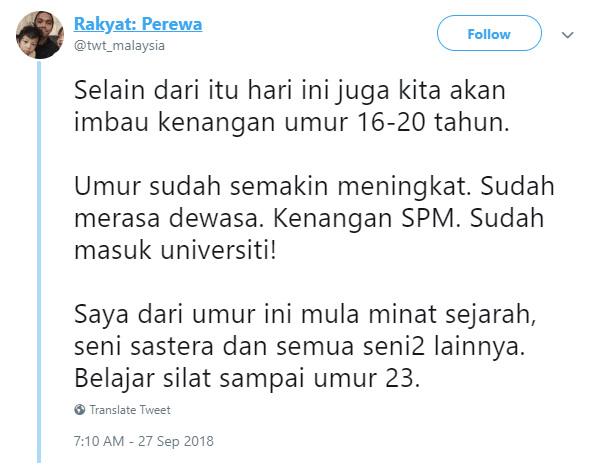 Rakyat: Perewa
@twt_malaysia

Follow

Selain dari itu hari ini juga kita akan imbau kenangan umur 16-20 tahun.

Umur sudah semakin meningkat. Sudah merasa dewasa. Kenangan SPM. Sudah masuk universiti!

Saya dari umur ini mula minat sejarah, seni sastera dan semua seni2 lainnya. Belajar silat sampai umur 23.

Translate Tweet

7:10 AM - 27 Sep 2018